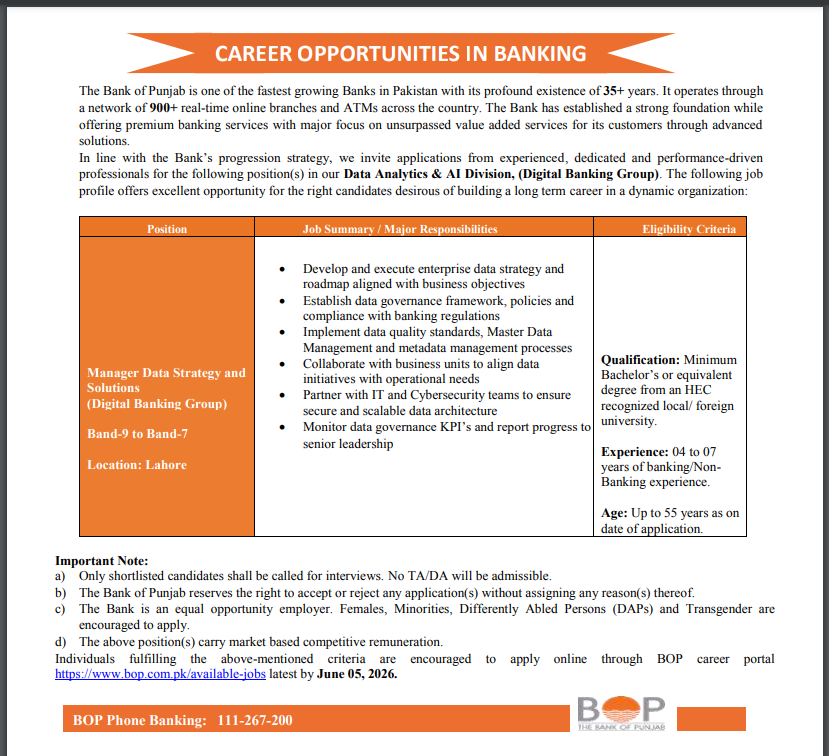 CAREER OPPORTUNITIES IN BANKING

The Bank of Punjab is one of the fastest growing Banks in Pakistan with its profound existence of 35+ years. It operates through a network of 900+ real-time online branches and ATMs across the country. The Bank has established a strong foundation while offering premium banking services with major focus on unsurpassed value added services for its customers through advanced solutions.
In line with the Bank's progression strategy, we invite applications from experienced, dedicated and performance-driven professionals for the following position(s) in our Data Analytics & AI Division, (Digital Banking Group). The following job profile offers excellent opportunity for the right candidates desirous of building a long term career in a dynamic organization:

| Position | Job Summary / Major Responsibilities | Eligibility Criteria |
|---|---|---|
| Manager Data Strategy and Solutions (Digital Banking Group) Band-9 to Band-7 Location: Lahore | • Develop and execute enterprise data strategy and roadmap aligned with business objectives • Establish data governance framework, policies and compliance with banking regulations • Implement data quality standards, Master Data Management and metadata management processes • Collaborate with business units to align data initiatives with operational needs • Partner with IT and Cybersecurity teams to ensure secure and scalable data architecture • Monitor data governance KPI's and report progress to senior leadership | Qualification: Minimum Bachelor's or equivalent degree from an HEC recognized local/ foreign university. Experience: 04 to 07 years of banking/Non-Banking experience. Age: Up to 55 years as on date of application. |

Important Note:
a) Only shortlisted candidates shall be called for interviews. No TA/DA will be admissible.
b) The Bank of Punjab reserves the right to accept or reject any application(s) without assigning any reason(s) thereof.
c) The Bank is an equal opportunity employer. Females, Minorities, Differently Abled Persons (DAPs) and Transgender are encouraged to apply.
d) The above position(s) carry market based competitive remuneration.
Individuals fulfilling the above-mentioned criteria are encouraged to apply online through BOP career portal https://www.bop.com.pk/available-jobs latest by June 05, 2026.

BOP Phone Banking: 111-267-200

BOP
THE BANK OF PUNJAB